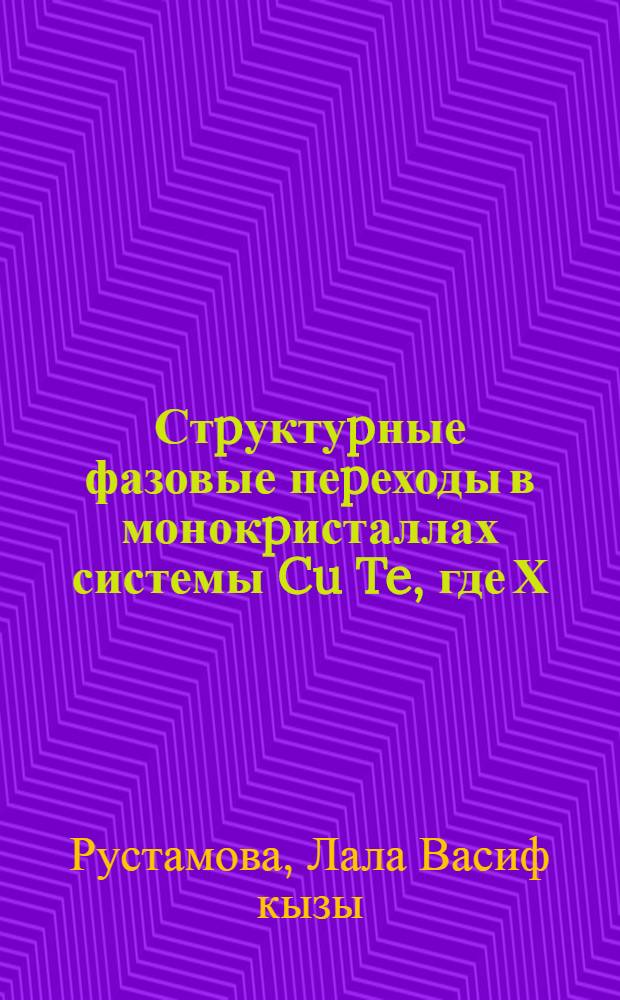 Структурные фазовые переходы в монокристаллах системы Cu Te, где X

Рустамова, Лала Васиф кызы